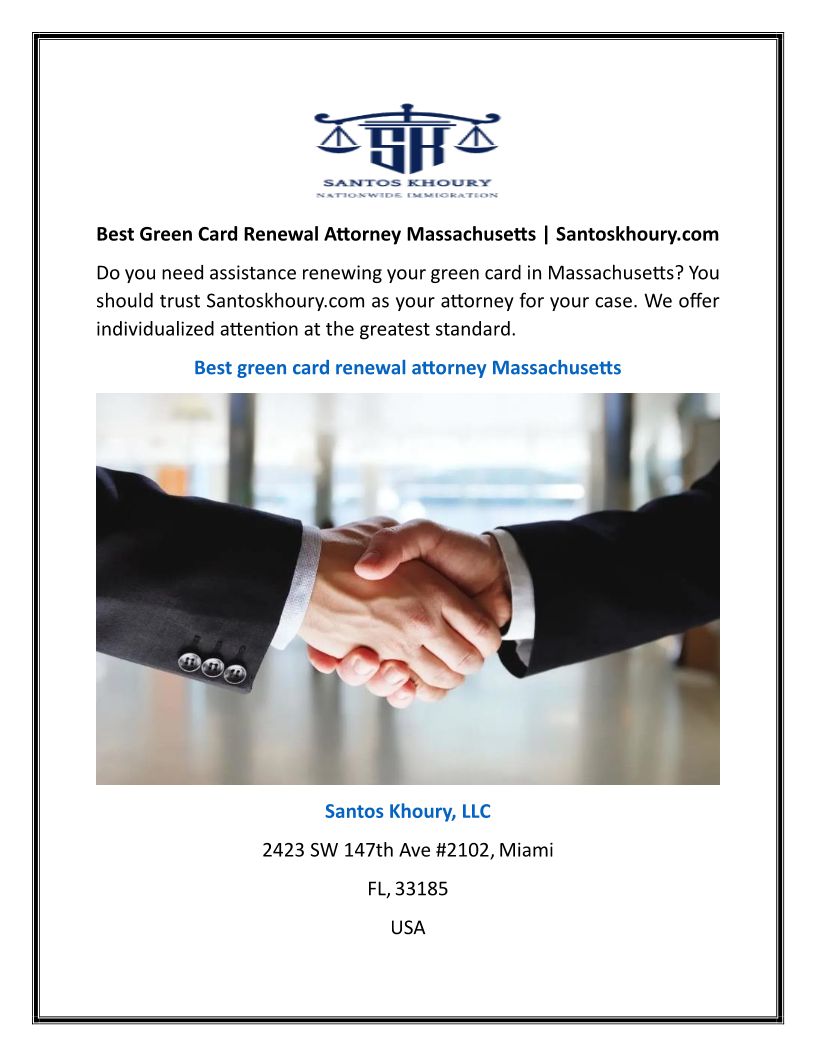 SK
SANTOS KHOURY
NATIONWIDE IMMIGRATION

Best Green Card Renewal Attorney Massachusetts | Santoskhoury.com

Do you need assistance renewing your green card in Massachusetts? You should trust Santoskhoury.com as your attorney for your case. We offer individualized attention at the greatest standard.

Best green card renewal attorney Massachusetts

Santos Khoury, LLC

2423 SW 147th Ave #2102, Miami

FL, 33185

USA